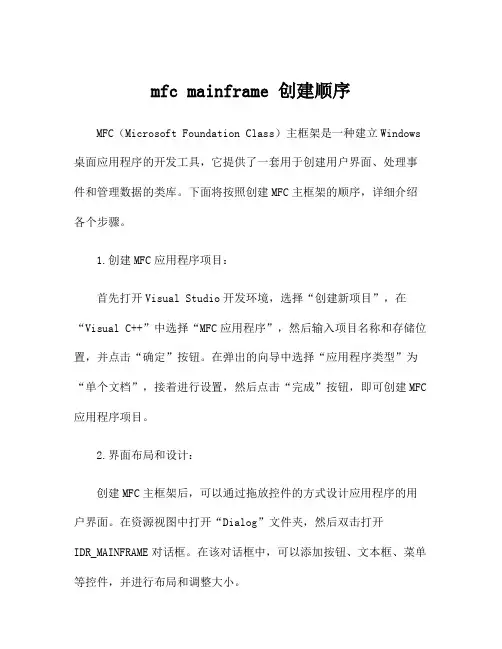 mfc mainframe 创建顺序

MFC（Microsoft Foundation Class）主框架是一种建立Windows桌面应用程序的开发工具，它提供了一套用于创建用户界面、处理事件和管理数据的类库。下面将按照创建MFC主框架的顺序，详细介绍各个步骤。

1.创建MFC应用程序项目：

首先打开Visual Studio开发环境，选择“创建新项目”，在“Visual C++”中选择“MFC应用程序”，然后输入项目名称和存储位置，并点击“确定”按钮。在弹出的向导中选择“应用程序类型”为“单个文档”，接着进行设置，然后点击“完成”按钮，即可创建MFC应用程序项目。

2.界面布局和设计：

创建MFC主框架后，可以通过拖放控件的方式设计应用程序的用户界面。在资源视图中打开“Dialog”文件夹，然后双击打开IDR_MAINFRAME对话框。在该对话框中，可以添加按钮、文本框、菜单等控件，并进行布局和调整大小。